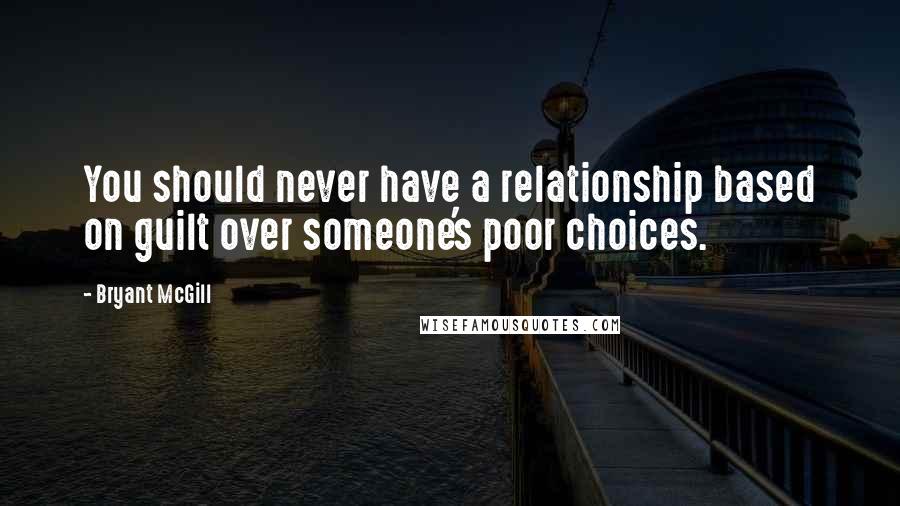 You should never have a relationship based on guilt over someone's poor choices.

- Bryant McGill

WISEFAMOUSQUOTES.COM